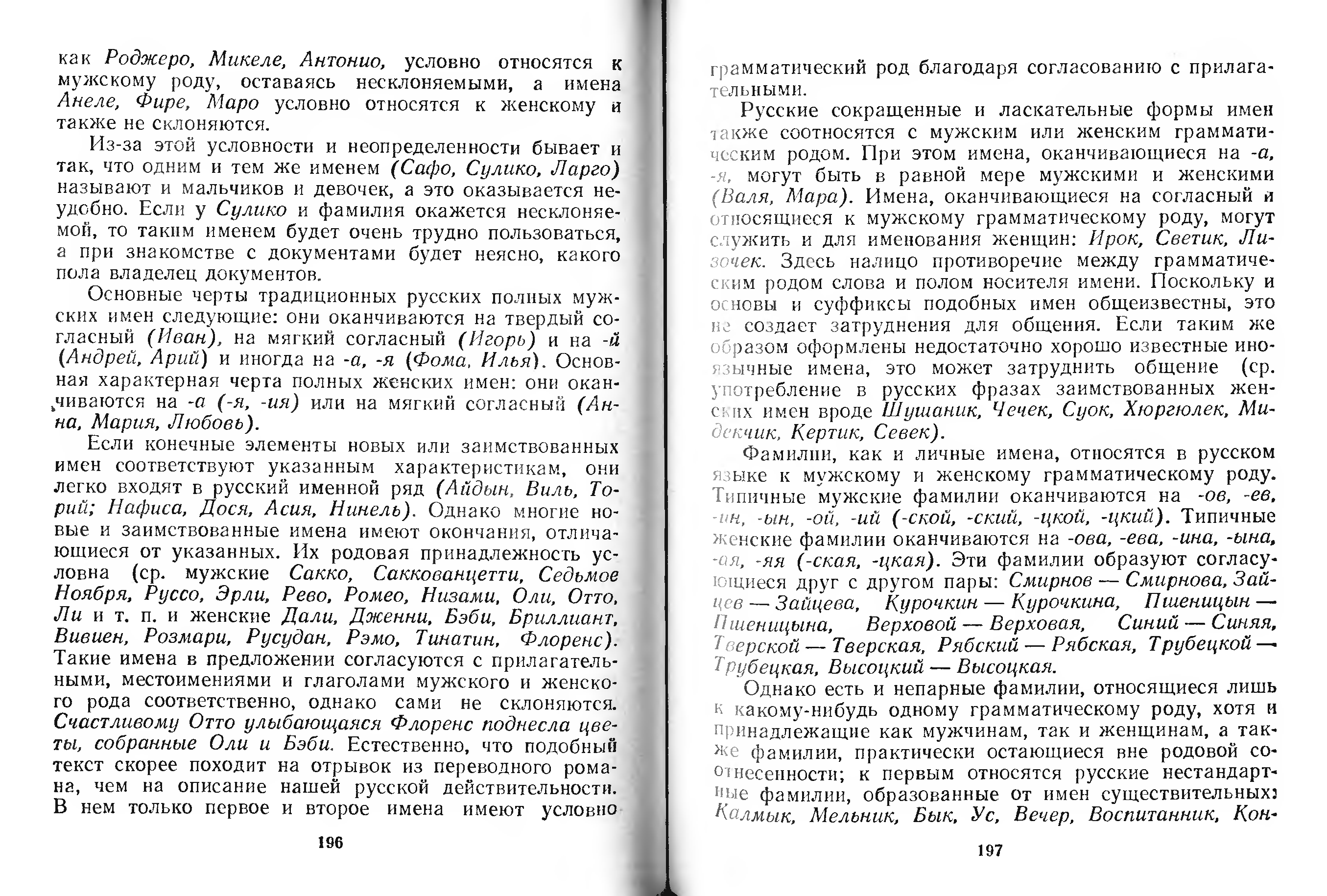 как Роджеро, Микеле, Антонио, условно относятся к мужскому роду, оставаясь несклоняемыми, а имена Анеле, Фире, Маро условно относятся к женскому и также не склоняются.

Из-за этой условности и неопределенности бывает и так, что одним и тем же именем (Сафо, Сулико, Ларго) называют и мальчиков и девочек, а это оказывается неудобно. Если у Сулико и фамилия окажется несклоняемой, то таким именем будет очень трудно пользоваться, а при знакомстве с документами будет неясно, какого пола владелец документов.

Основные черты традиционных русских полных мужских имен следующие: они оканчиваются на твердый согласный (Иван), на мягкий согласный (Игорь) и на -й (Андрей, Арий) и иногда на -а, -я (Фома, Илья). Основная характерная черта полных женских имен: они оканчиваются на -а (-я, -ия) или на мягкий согласный (Анна, Мария, Любовь).

Если конечные элементы новых или заимствованных имен соответствуют указанным характеристикам, они легко входят в русский именной ряд (Айдын, Виль, Торий; Нафиса, Дося, Асия, Нинель). Однако многие новые и заимствованные имена имеют окончания, отличающиеся от указанных. Их родовая принадлежность условна (ср. мужские Сакко, Саккованцетти, Седьмое Ноября, Руссо, Эрли, Рево, Ромео, Низами, Оли, Отто, Ли и т. п. и женские Дали, Дженни, Бэби, Бриллиант, Вивиен, Розмари, Русудан, Рэмо, Тинатин, Флоренс). Такие имена в предложении согласуются с прилагательными, местоимениями и глаголами мужского и женского рода соответственно, однако сами не склоняются. Счастливому Отто улыбающаяся Флоренс поднесла цветы, собранные Оли и Бэби. Естественно, что подобный текст скорее походит на отрывок из переводного романа, чем на описание нашей русской действительности. В нем только первое и второе имена имеют условно

196

грамматический род благодаря согласованию с прилагательными.

Русские сокращенные и ласкательные формы имен также соотносятся с мужским или женским грамматическим родом. При этом имена, оканчивающиеся на -а, -я, могут быть в равной мере мужскими и женскими (Валя, Мара). Имена, оканчивающиеся на согласный и относящиеся к мужскому грамматическому роду, могут служить и для именования женщин: Ирок, Светик, Лизочек. Здесь налицо противоречие между грамматическим родом слова и полом носителя имени. Поскольку и основы и суффиксы подобных имен общеизвестны, это не создает затруднения для общения. Если таким же образом оформлены недостаточно хорошо известные иноязычные имена, это может затруднить общение (ср. употребление в русских фразах заимствованных женских имен вроде Шушаник, Чечек, Суок, Хюргюлек, Мидекчик, Кертик, Севек).

Фамилии, как и личные имена, относятся в русском языке к мужскому и женскому грамматическому роду. Типичные мужские фамилии оканчиваются на -ов, -ев, -ин, -ын, -ой, -ий (-ской, -ский, -цкой, -цкий). Типичные женские фамилии оканчиваются на -ова, -ева, -ина, -ына, -ая, -яя (-ская, -цкая). Эти фамилии образуют согласующиеся друг с другом пары: Смирнов — Смирнова, Зайцев — Зайцева, Курочкин — Курочкина, Пшеницын — Пшеницына, Верховой — Верховая, Синий — Синяя, Тверской — Тверская, Рябский — Рябская, Трубецкой — Трубецкая, Высоцкий — Высоцкая.

Однако есть и непарные фамилии, относящиеся лишь к какому-нибудь одному грамматическому роду, хотя и принадлежащие как мужчинам, так и женщинам, а также фамилии, практически остающиеся вне родовой соотнесенности; к первым относятся русские нестандартные фамилии, образованные от имен существительных: Калмык, Мельник, Бык, Ус, Вечер, Воспитанник, Кон-

197